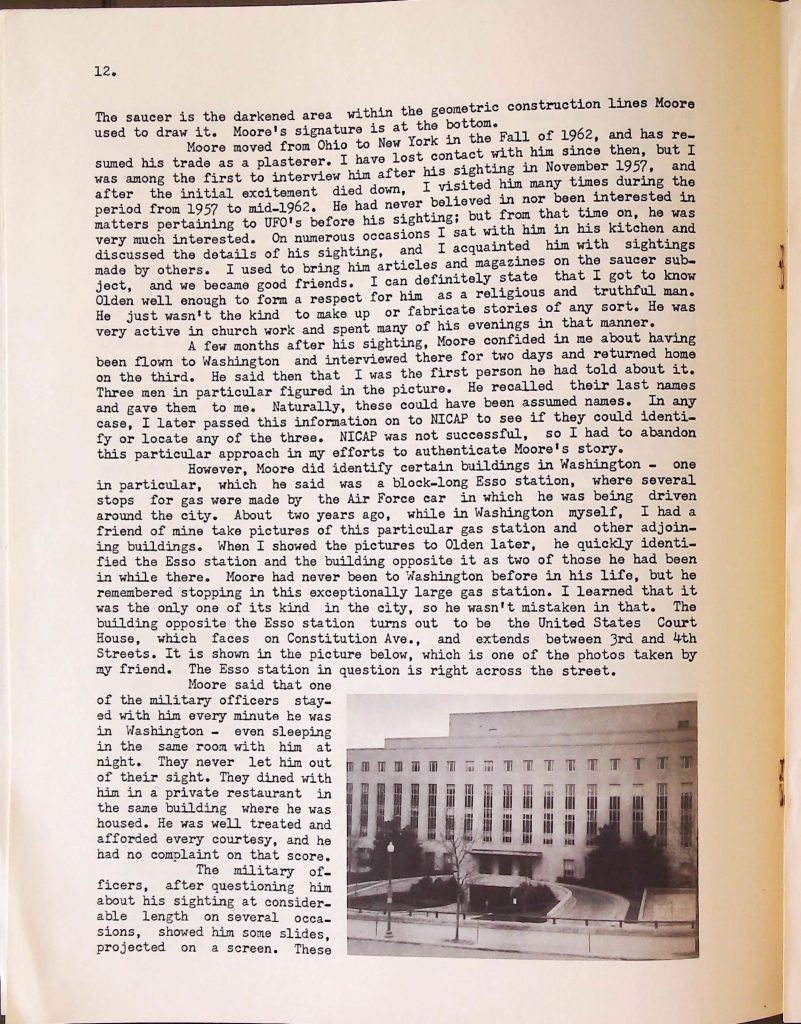 12.

The saucer is the darkened area within the geometric construction lines Moore used to draw it. Moore's signature is at the bottom.

Moore moved from Ohio to New York in the Fall of 1962, and has resumed his trade as a plasterer. I have lost contact with him since then, but I was among the first to interview him after his sighting in November 1957, and after the initial excitement died down, I visited him many times during the period from 1957 to mid-1962. He had never believed in nor been interested in matters pertaining to UFO's before his sighting; but from that time on, he was very much interested. On numerous occasions I sat with him in his kitchen and discussed the details of his sighting, and I acquainted him with sightings made by others. I used to bring him articles and magazines on the saucer subject, and we became good friends. I can definitely state that I got to know Olden well enough to form a respect for him as a religious and truthful man. He just wasn't the kind to make up or fabricate stories of any sort. He was very active in church work and spent many of his evenings in that manner.

A few months after his sighting, Moore confided in me about having been flown to Washington and interviewed there for two days and returned home on the third. He said then that I was the first person he had told about it. Three men in particular figured in the picture. He recalled their last names and gave them to me. Naturally, these could have been assumed names. In any case, I later passed this information on to NICAP to see if they could identify or locate any of the three. NICAP was not successful, so I had to abandon this particular approach in my efforts to authenticate Moore's story.

However, Moore did identify certain buildings in Washington - one in particular, which he said was a block-long Esso station, where several stops for gas were made by the Air Force car in which he was being driven around the city. About two years ago, while in Washington myself, I had a friend of mine take pictures of this particular gas station and other adjoining buildings. When I showed the pictures to Olden later, he quickly identified the Esso station and the building opposite it as two of those he had been in while there. Moore had never been to Washington before in his life, but he remembered stopping in this exceptionally large gas station. I learned that it was the only one of its kind in the city, so he wasn't mistaken in that. The building opposite the Esso station turns out to be the United States Court House, which faces on Constitution Ave., and extends between 3rd and 4th Streets. It is shown in the picture below, which is one of the photos taken by my friend. The Esso station in question is right across the street.

Moore said that one of the military officers stayed with him every minute he was in Washington - even sleeping in the same room with him at night. They never let him out of their sight. They dined with him in a private restaurant in the same building where he was housed. He was well treated and afforded every courtesy, and he had no complaint on that score.

The military officers, after questioning him about his sighting at considerable length on several occasions, showed him some slides, projected on a screen. These